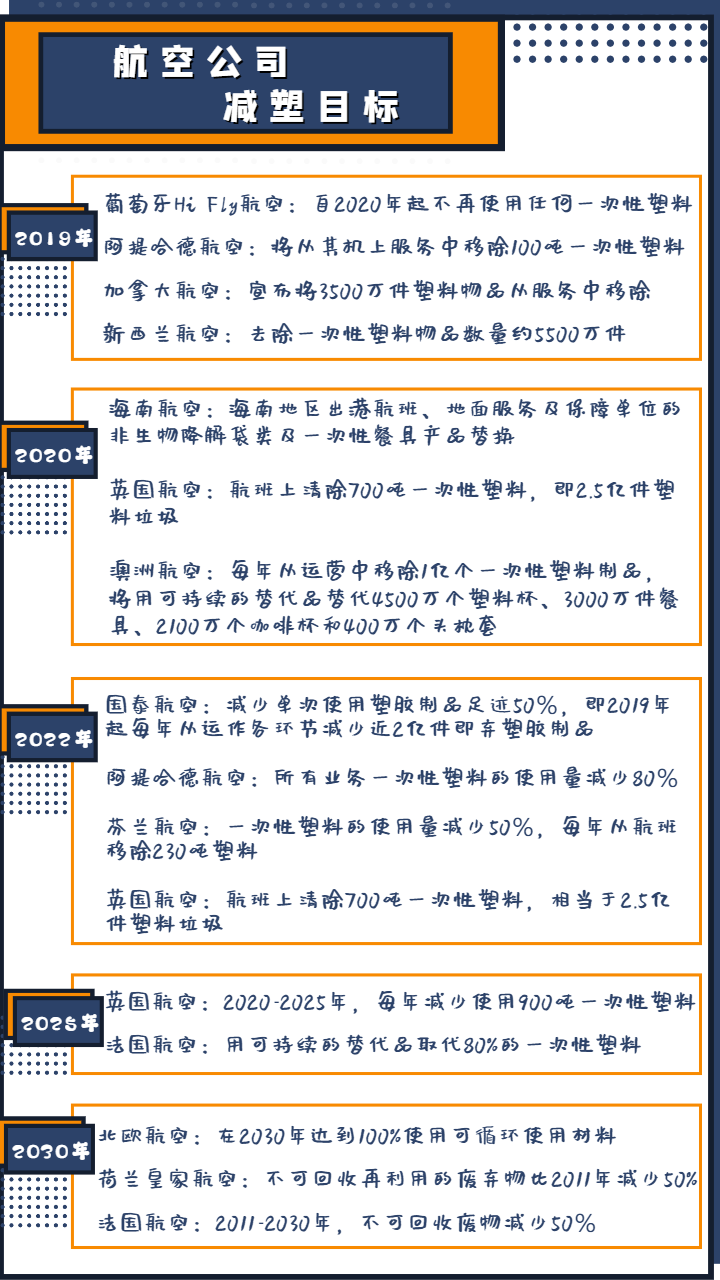 航空公司
减塑目标

2019年

葡萄牙Hi Fly航空：自2020年起不再使用任何一次性塑料

阿提哈德航空：将从其机上服务中移除100吨一次性塑料

加拿大航空：宣布将3500万件塑料物品从服务中移除

新西兰航空：去除一次性塑料物品数量约5500万件

2020年

海南航空：海南地区出港航班、地面服务及保障单位的非生物降解袋类及一次性餐具产品替换

英国航空：航班上清除700吨一次性塑料，即2.5亿件塑料垃圾

澳洲航空：每年从运营中移除1亿个一次性塑料制品，将用可持续的替代品替代4500万个塑料杯、3000万件餐具、2100万个咖啡杯和400万个头枕套

2022年

国泰航空：减少单次使用塑胶制品足迹50%，即2019年起每年从运作各环节减少近2亿件即弃塑胶制品

阿提哈德航空：所有业务一次性塑料的使用量减少80%

芬兰航空：一次性塑料的使用量减少50%，每年从航班移除230吨塑料

英国航空：航班上清除700吨一次性塑料，相当于2.5亿件塑料垃圾

2025年

英国航空：2020-2025年，每年减少使用900吨一次性塑料

法国航空：用可持续的替代品取代80%的一次性塑料

2030年

北欧航空：在2030年达到100%使用可循环使用材料

荷兰皇家航空：不可回收再利用的废弃物比2011年减少50%

法国航空：2011-2030年，不可回收废物减少50%